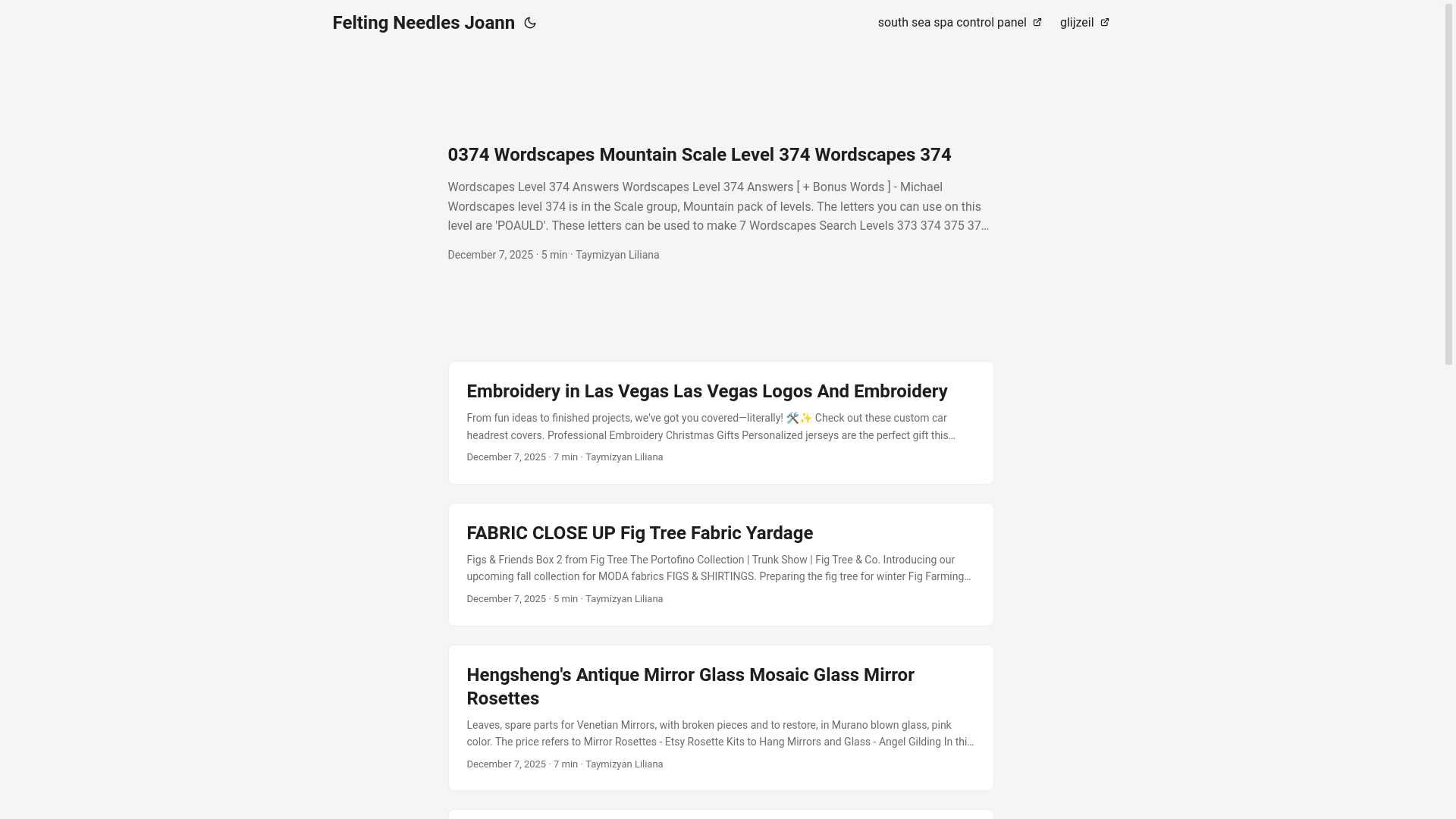 Felting Needles Joann

south sea spa control panel

glijzeil

0374 Wordscapes Mountain Scale Level 374 Wordscapes 374

Wordscapes Level 374 Answers Wordscapes Level 374 Answers [ + Bonus Words ] - Michael Wordscapes level 374 is in the Scale group, Mountain pack of levels. The letters you can use on this level are 'POAULD'. These letters can be used to make 7 Wordscapes Search Levels 373 374 375 37…

December 7, 2025 · 5 min · Taymizyan Liliana

Embroidery in Las Vegas Las Vegas Logos And Embroidery

From fun ideas to finished projects, we've got you covered—literally! 🛠️✨ Check out these custom car headrest covers. Professional Embroidery Christmas Gifts Personalized jerseys are the perfect gift this…

December 7, 2025 · 7 min · Taymizyan Liliana

FABRIC CLOSE UP Fig Tree Fabric Yardage

Figs & Friends Box 2 from Fig Tree The Portofino Collection | Trunk Show | Fig Tree & Co. Introducing our upcoming fall collection for MODA fabrics FIGS & SHIRTINGS. Preparing the fig tree for winter Fig Farming…

December 7, 2025 · 5 min · Taymizyan Liliana

Hengsheng's Antique Mirror Glass Mosaic Glass Mirror Rosettes

Leaves, spare parts for Venetian Mirrors, with broken pieces and to restore, in Murano blown glass, pink color. The price refers to Mirror Rosettes - Etsy Rosette Kits to Hang Mirrors and Glass - Angel Gilding In thi…

December 7, 2025 · 7 min · Taymizyan Liliana